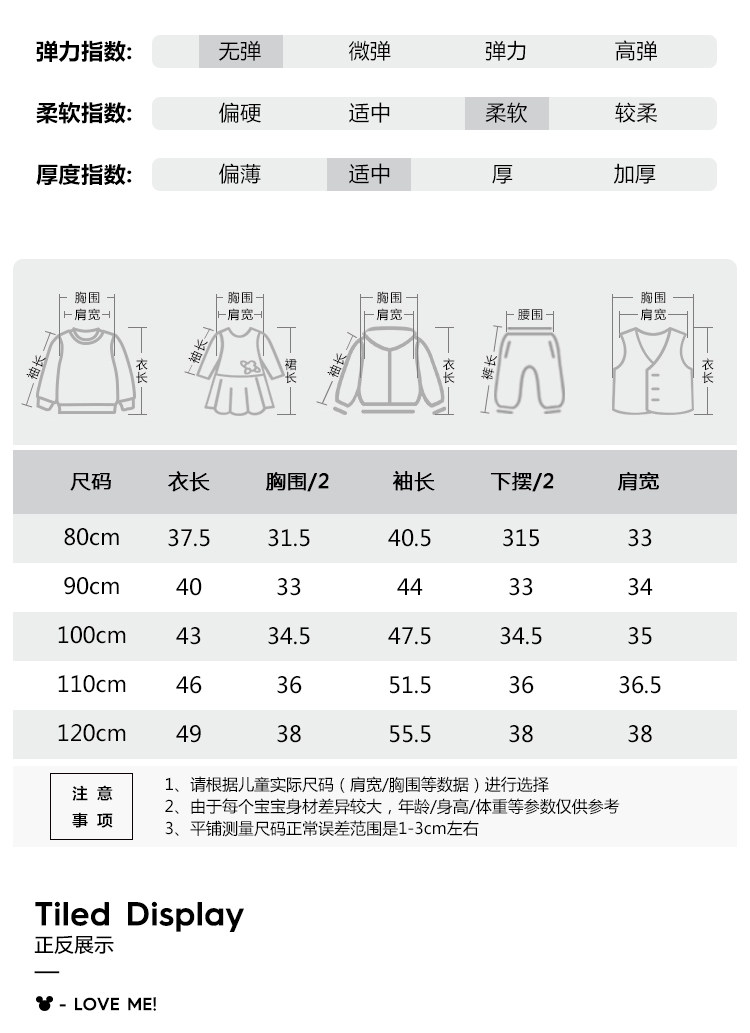 弹力指数: 无弹 微弹 弹力 高弹

柔软指数: 偏硬 适中 柔软 较柔

厚度指数: 偏薄 适中 厚 加厚

胸围
肩宽
袖长
衣长

胸围
肩宽
袖长
裙长

胸围
肩宽
袖长
衣长

腰围
裤长

胸围
肩宽
衣长

| 尺码 | 衣长 | 胸围/2 | 袖长 | 下摆/2 | 肩宽 |
|---|---|---|---|---|---|
| 80cm | 37.5 | 31.5 | 40.5 | 315 | 33 |
| 90cm | 40 | 33 | 44 | 33 | 34 |
| 100cm | 43 | 34.5 | 47.5 | 34.5 | 35 |
| 110cm | 46 | 36 | 51.5 | 36 | 36.5 |
| 120cm | 49 | 38 | 55.5 | 38 | 38 |

注意
事项

1、请根据儿童实际尺码（肩宽/胸围等数据）进行选择
2、由于每个宝宝身材差异较大，年龄/身高/体重等参数仅供参考
3、平铺测量尺码正常误差范围是1-3cm左右

Tiled Display
正反展示
—
- LOVE ME!